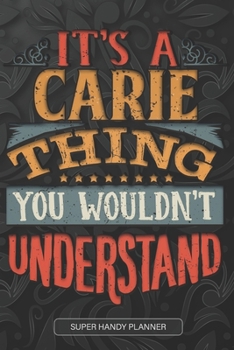 IT'S A
CARIE
THING
YOU WOULDN'T
UNDERSTAND

SUPER HANDY PLANNER